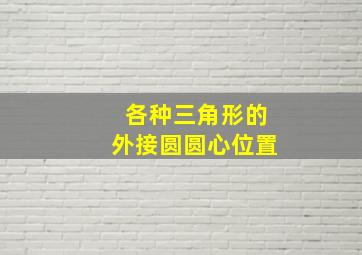 各种三角形的
外接圆圆心位置